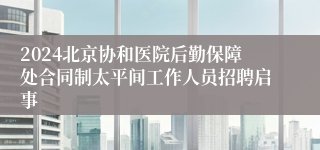 2024北京协和医院后勤保障处合同制太平间工作人员招聘启事